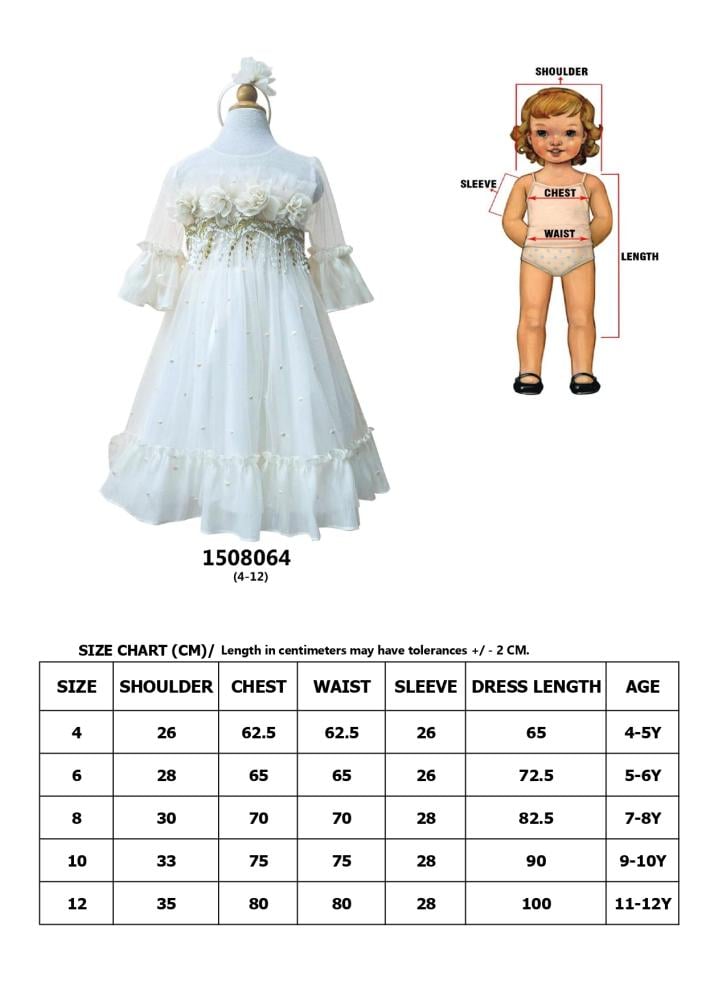 SHOULDER

SLEEVE

CHEST

WAIST

LENGTH

1508064
(4-12)

SIZE CHART (CM)/ Length in centimeters may have tolerances +/ - 2 CM.

| SIZE | SHOULDER | CHEST | WAIST | SLEEVE | DRESS LENGTH | AGE |
|---|---|---|---|---|---|---|
| 4 | 26 | 62.5 | 62.5 | 26 | 65 | 4-5Y |
| 6 | 28 | 65 | 65 | 26 | 72.5 | 5-6Y |
| 8 | 30 | 70 | 70 | 28 | 82.5 | 7-8Y |
| 10 | 33 | 75 | 75 | 28 | 90 | 9-10Y |
| 12 | 35 | 80 | 80 | 28 | 100 | 11-12Y |